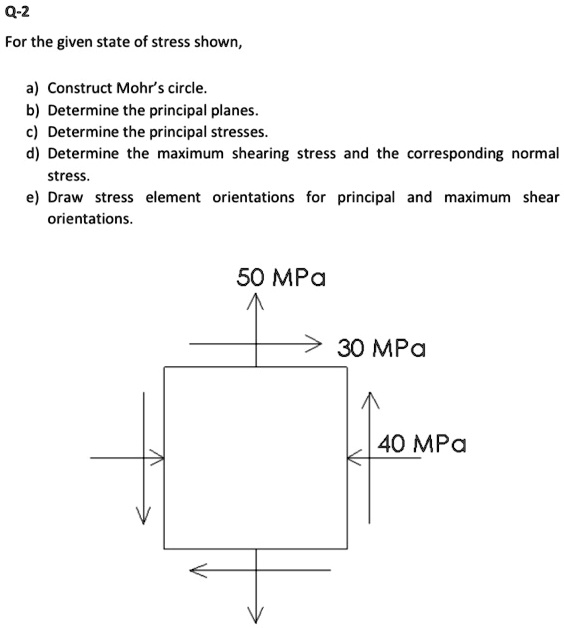 Q-2

For the given state of stress shown,

a) Construct Mohr's circle.
b) Determine the principal planes.
c) Determine the principal stresses.
d) Determine the maximum shearing stress and the corresponding normal stress.
e) Draw stress element orientations for principal and maximum shear orientations.

50 MPa

30 MPa

40 MPa